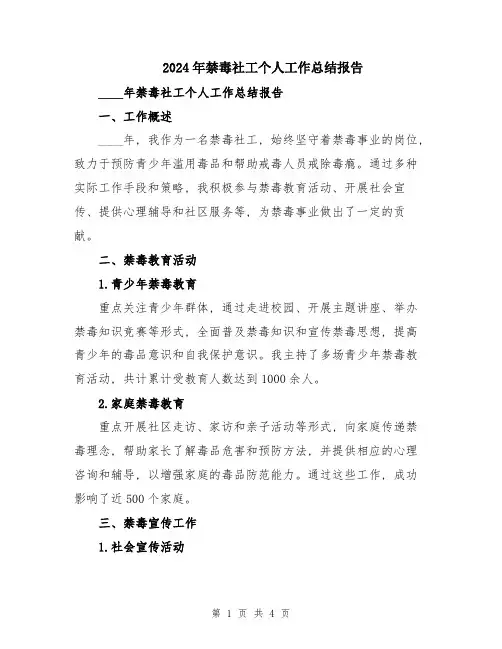 2024年禁毒社工个人工作总结报告

____年禁毒社工个人工作总结报告

一、工作概述

____年，我作为一名禁毒社工，始终坚守着禁毒事业的岗位，致力于预防青少年滥用毒品和帮助戒毒人员戒除毒瘾。通过多种实际工作手段和策略，我积极参与禁毒教育活动、开展社会宣传、提供心理辅导和社区服务等，为禁毒事业做出了一定的贡献。

二、禁毒教育活动

1.青少年禁毒教育

重点关注青少年群体，通过走进校园、开展主题讲座、举办禁毒知识竞赛等形式，全面普及禁毒知识和宣传禁毒思想，提高青少年的毒品意识和自我保护意识。我主持了多场青少年禁毒教育活动，共计累计受教育人数达到1000余人。

2.家庭禁毒教育

重点开展社区走访、家访和亲子活动等形式，向家庭传递禁毒理念，帮助家长了解毒品危害和预防方法，并提供相应的心理咨询和辅导，以增强家庭的毒品防范能力。通过这些工作，成功影响了近500个家庭。

三、禁毒宣传工作

1.社会宣传活动

第 1 页 共 4 页